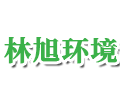 林旭环境